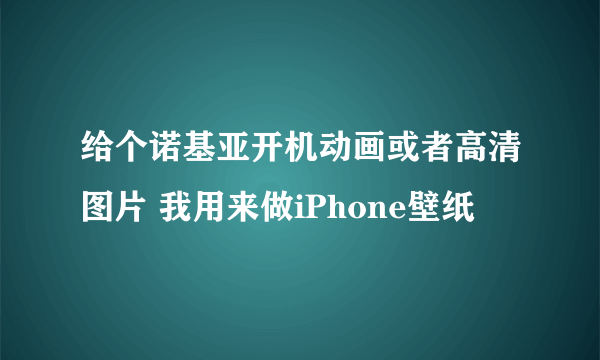 给个诺基亚开机动画或者高清图片 我用来做iPhone壁纸